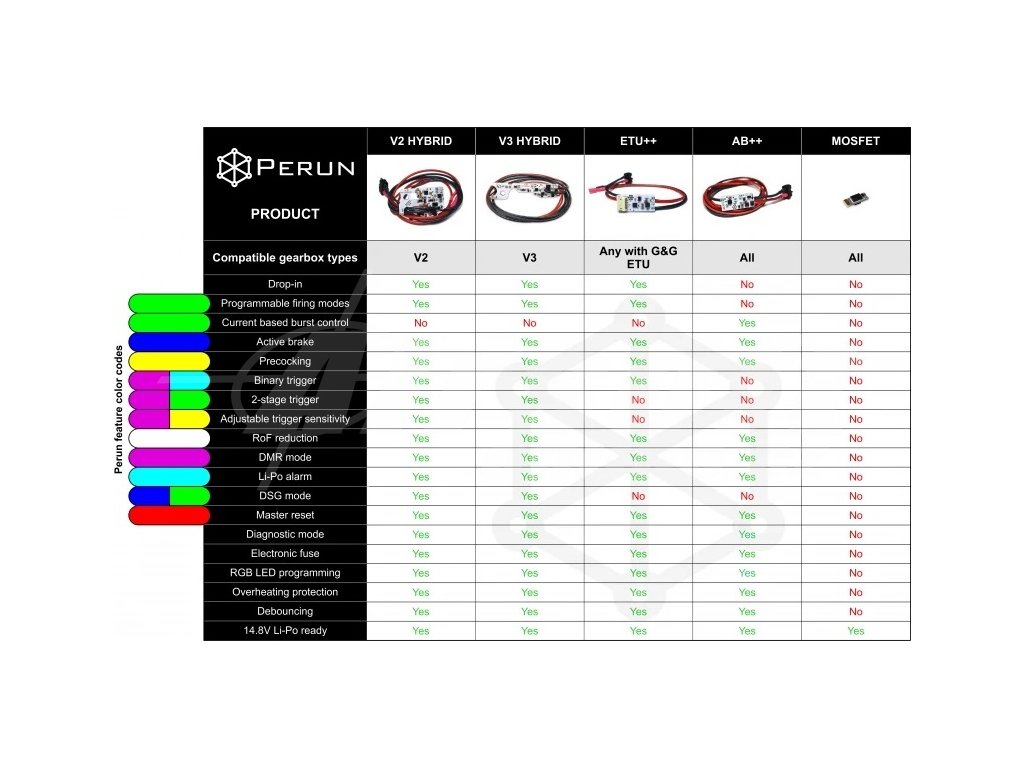 Perun feature color codes

| PERUN PRODUCT | V2 HYBRID | V3 HYBRID | ETU++ | AB++ | MOSFET |
|---|---|---|---|---|---|
| Compatible gearbox types | V2 | V3 | Any with G&G ETU | All | All |
| Drop-in | Yes | Yes | Yes | No | No |
| Programmable firing modes | Yes | Yes | Yes | No | No |
| Current based burst control | No | No | No | Yes | No |
| Active brake | Yes | Yes | Yes | Yes | No |
| Precocking | Yes | Yes | Yes | Yes | No |
| Binary trigger | Yes | Yes | Yes | No | No |
| 2-stage trigger | Yes | Yes | No | No | No |
| Adjustable trigger sensitivity | Yes | Yes | No | No | No |
| RoF reduction | Yes | Yes | Yes | Yes | No |
| DMR mode | Yes | Yes | Yes | Yes | No |
| Li-Po alarm | Yes | Yes | Yes | Yes | No |
| DSG mode | Yes | Yes | No | No | No |
| Master reset | Yes | Yes | Yes | Yes | No |
| Diagnostic mode | Yes | Yes | Yes | Yes | No |
| Electronic fuse | Yes | Yes | Yes | Yes | No |
| RGB LED programming | Yes | Yes | Yes | Yes | No |
| Overheating protection | Yes | Yes | Yes | Yes | No |
| Debouncing | Yes | Yes | Yes | Yes | No |
| 14.8V Li-Po ready | Yes | Yes | Yes | Yes | Yes |